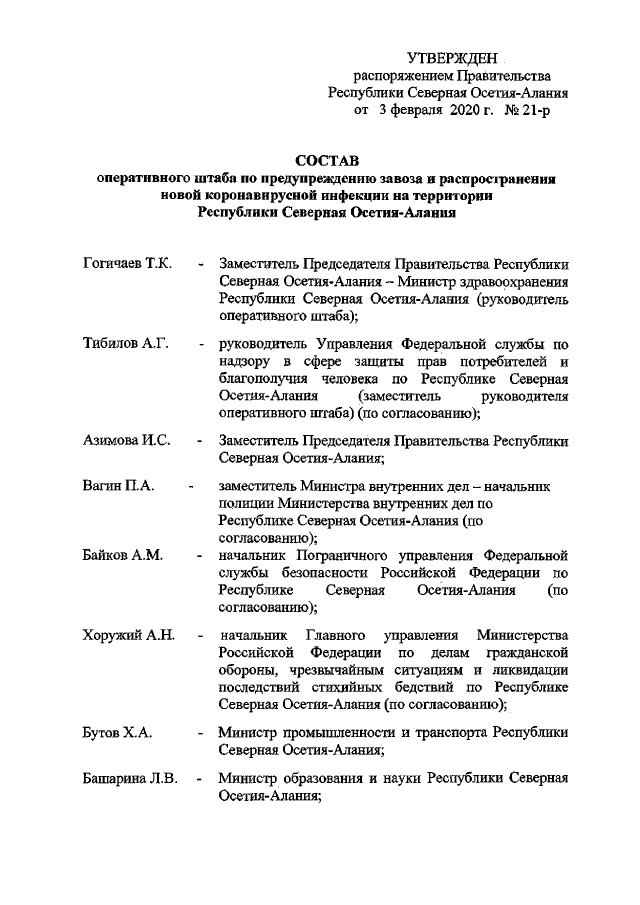 УТВЕРЖДЕН
распоряжением Правительства
Республики Северная Осетия-Алания
от 3 февраля 2020 г. № 21-р

СОСТАВ
оперативного штаба по предупреждению завоза и распространения новой коронавирусной инфекции на территории Республики Северная Осетия-Алания

Гогичаев Т.К. - Заместитель Председателя Правительства Республики Северная Осетия-Алания – Министр здравоохранения Республики Северная Осетия-Алания (руководитель оперативного штаба);

Тибилов А.Г. - руководитель Управления Федеральной службы по надзору в сфере защиты прав потребителей и благополучия человека по Республике Северная Осетия-Алания (заместитель руководителя оперативного штаба) (по согласованию);

Азимова И.С. - Заместитель Председателя Правительства Республики Северная Осетия-Алания;

Вагин П.А. - заместитель Министра внутренних дел – начальник полиции Министерства внутренних дел по Республике Северная Осетия-Алания (по согласованию);

Байков А.М. - начальник Пограничного управления Федеральной службы безопасности Российской Федерации по Республике Северная Осетия-Алания (по согласованию);

Хоружий А.Н. - начальник Главного управления Министерства Российской Федерации по делам гражданской обороны, чрезвычайным ситуациям и ликвидации последствий стихийных бедствий по Республике Северная Осетия-Алания (по согласованию);

Бутов Х.А. - Министр промышленности и транспорта Республики Северная Осетия-Алания;

Башарина Л.В. - Министр образования и науки Республики Северная Осетия-Алания;